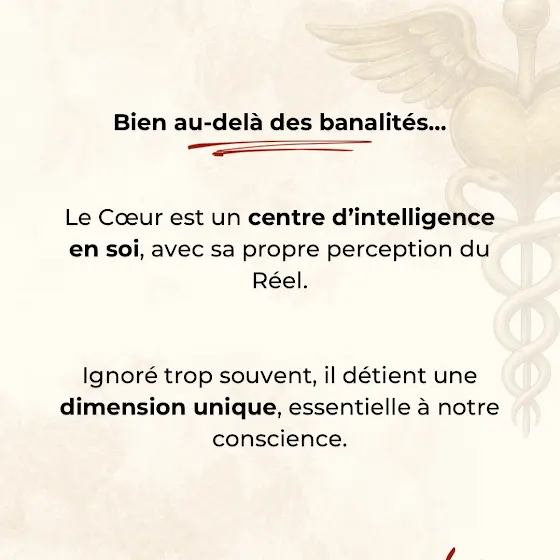 Bien au-delà des banalités...

Le Cœur est un centre d'intelligence en soi, avec sa propre perception du Réel.

Ignoré trop souvent, il détient une dimension unique, essentielle à notre conscience.